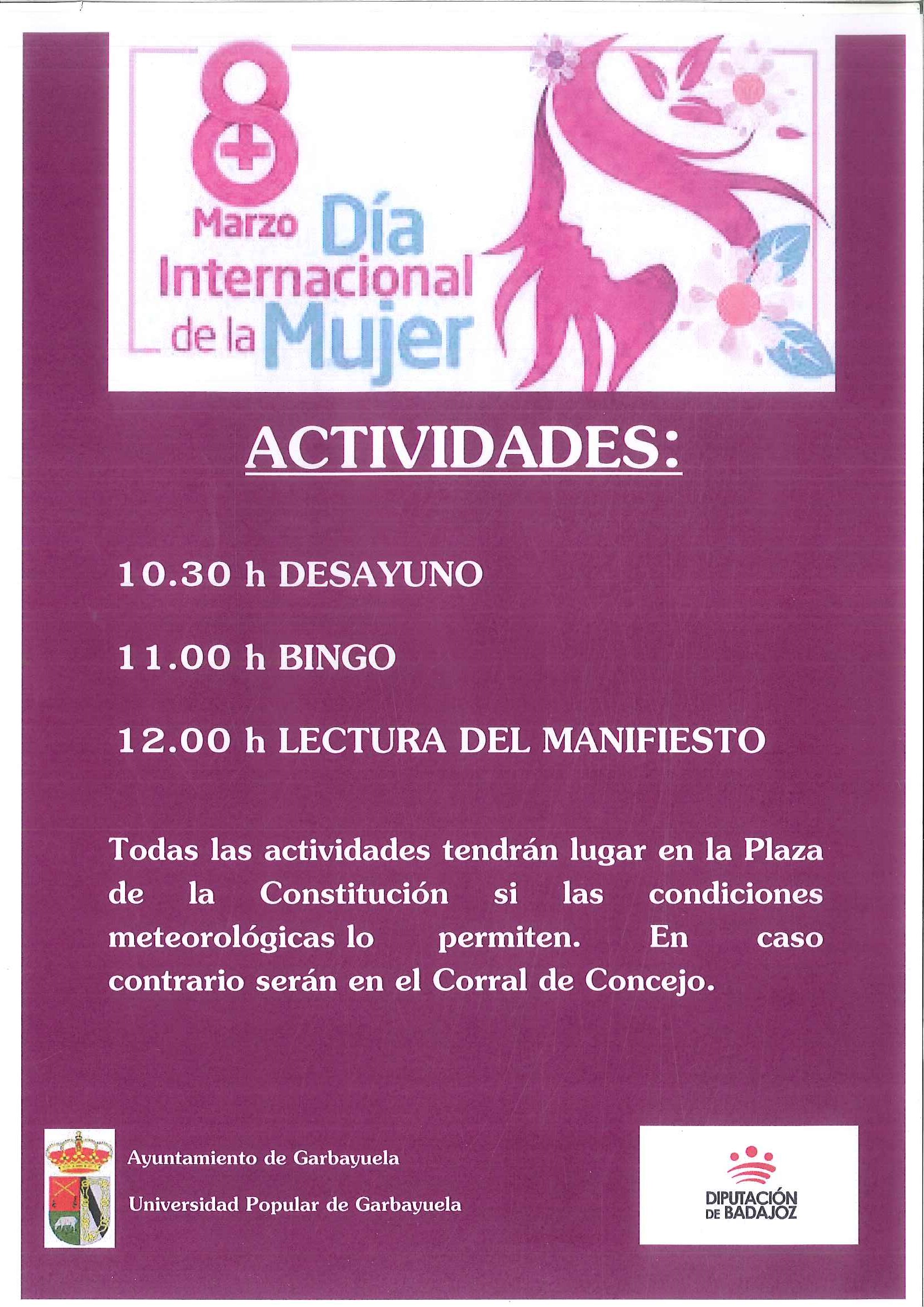 8 Marzo Día Internacional de la Mujer

ACTIVIDADES:

10.30 h DESAYUNO

11.00 h BINGO

12.00 h LECTURA DEL MANIFIESTO

Todas las actividades tendrán lugar en la Plaza de la Constitución si las condiciones meteorológicas lo permiten. En caso contrario serán en el Corral de Concejo.

Ayuntamiento de Garbayuela

Universidad Popular de Garbayuela

DIPUTACIÓN DE BADAJOZ